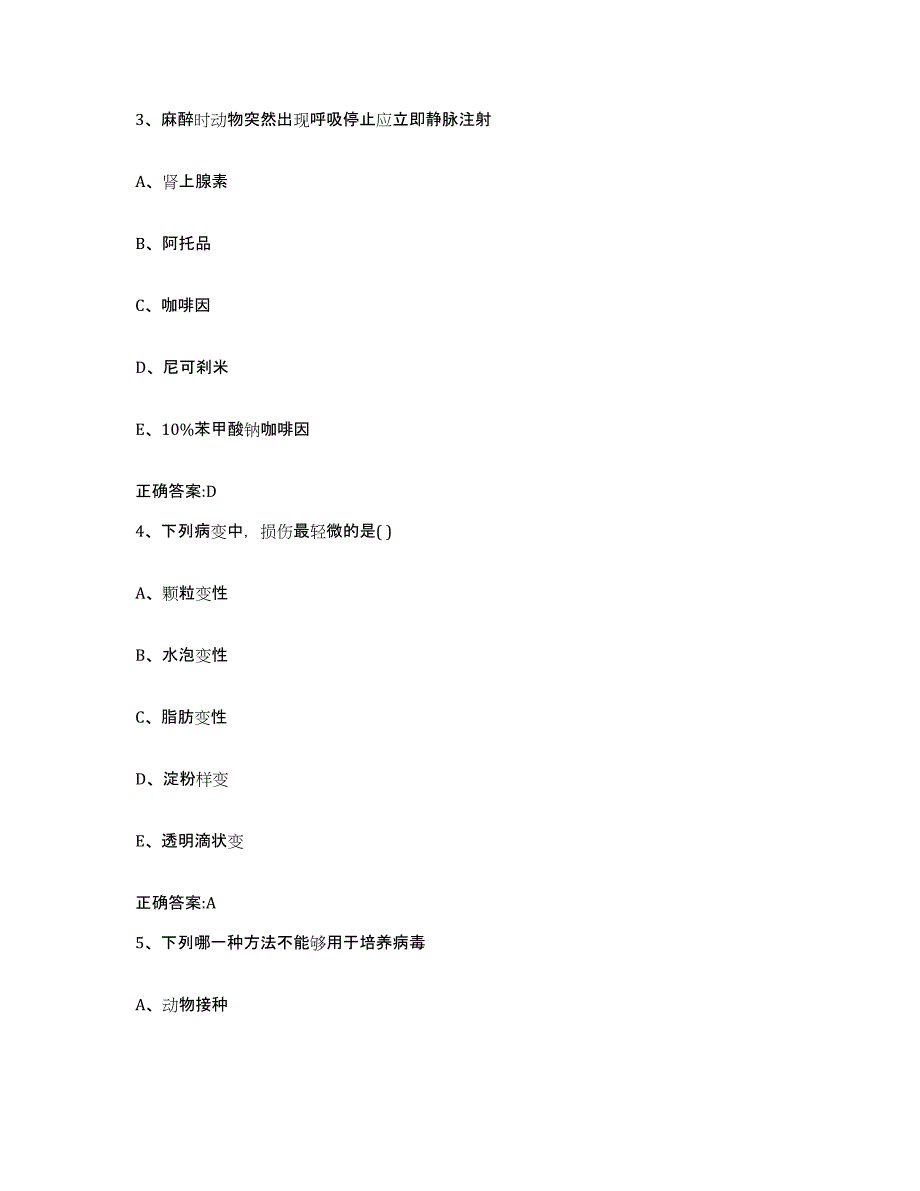 3、麻醉时动物突然出现呼吸停止应立即静脉注射

A、肾上腺素

B、阿托品

C、咖啡因

D、尼可刹米

E、10%苯甲酸钠咖啡因

正确答案:D

4、下列病变中，损伤最轻微的是( )

A、颗粒变性

B、水泡变性

C、脂肪变性

D、淀粉样变

E、透明滴状变

正确答案:A

5、下列哪一种方法不能够用于培养病毒

A、动物接种